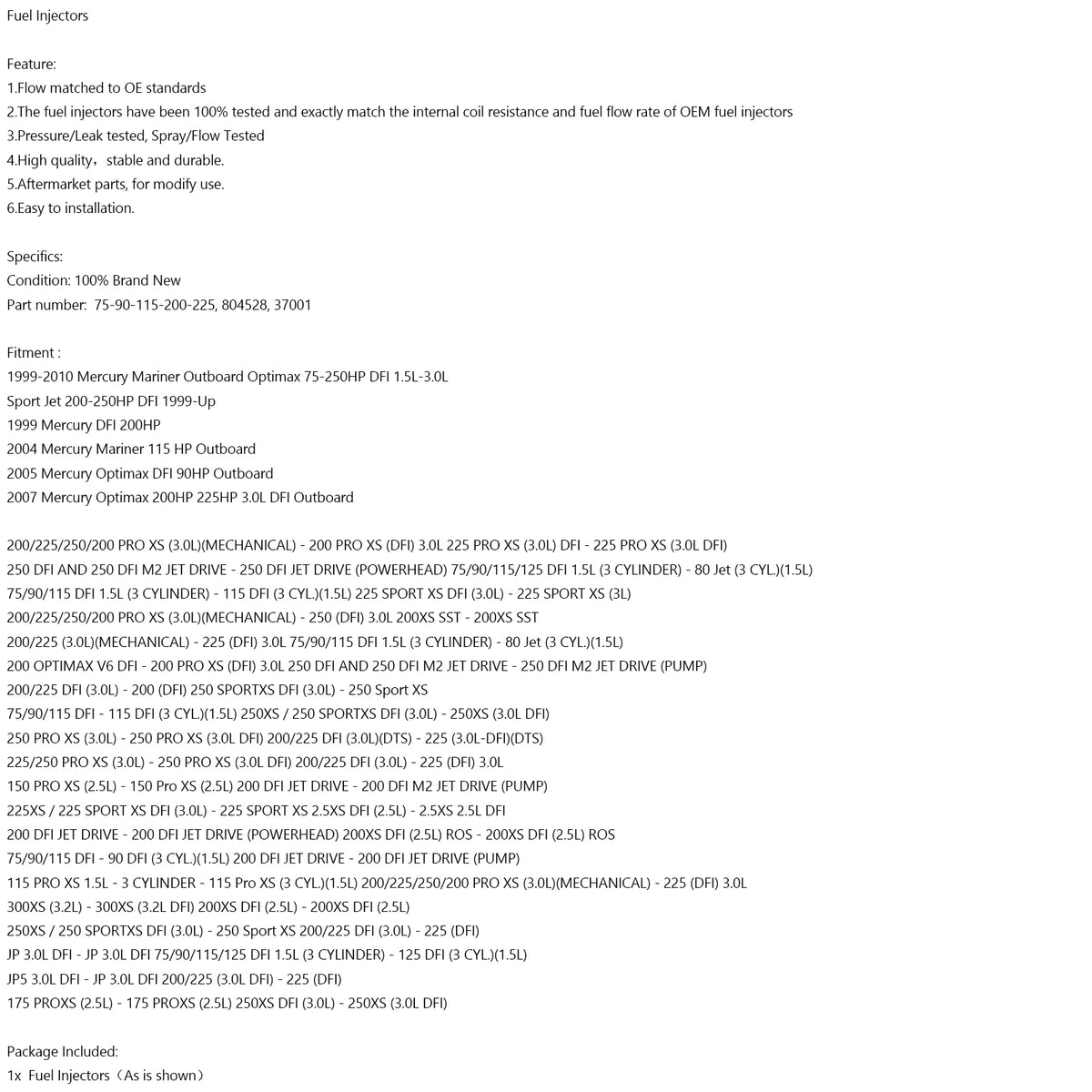 Fuel Injectors

Feature:
1.Flow matched to OE standards
2.The fuel injectors have been 100% tested and exactly match the internal coil resistance and fuel flow rate of OEM fuel injectors
3.Pressure/Leak tested, Spray/Flow Tested
4.High quality，stable and durable.
5.Aftermarket parts, for modify use.
6.Easy to installation.

Specifics:
Condition: 100% Brand New
Part number: 75-90-115-200-225, 804528, 37001

Fitment :
1999-2010 Mercury Mariner Outboard Optimax 75-250HP DFI 1.5L-3.0L
Sport Jet 200-250HP DFI 1999-Up
1999 Mercury DFI 200HP
2004 Mercury Mariner 115 HP Outboard
2005 Mercury Optimax DFI 90HP Outboard
2007 Mercury Optimax 200HP 225HP 3.0L DFI Outboard

200/225/250/200 PRO XS (3.0L)(MECHANICAL) - 200 PRO XS (DFI) 3.0L 225 PRO XS (3.0L) DFI - 225 PRO XS (3.0L DFI)
250 DFI AND 250 DFI M2 JET DRIVE - 250 DFI JET DRIVE (POWERHEAD) 75/90/115/125 DFI 1.5L (3 CYLINDER) - 80 Jet (3 CYL.)(1.5L)
75/90/115 DFI 1.5L (3 CYLINDER) - 115 DFI (3 CYL.)(1.5L) 225 SPORT XS DFI (3.0L) - 225 SPORT XS (3L)
200/225/250/200 PRO XS (3.0L)(MECHANICAL) - 250 (DFI) 3.0L 200XS SST - 200XS SST
200/225 (3.0L)(MECHANICAL) - 225 (DFI) 3.0L 75/90/115 DFI 1.5L (3 CYLINDER) - 80 Jet (3 CYL.)(1.5L)
200 OPTIMAX V6 DFI - 200 PRO XS (DFI) 3.0L 250 DFI AND 250 DFI M2 JET DRIVE - 250 DFI M2 JET DRIVE (PUMP)
200/225 DFI (3.0L) - 200 (DFI) 250 SPORTXS DFI (3.0L) - 250 Sport XS
75/90/115 DFI - 115 DFI (3 CYL.)(1.5L) 250XS / 250 SPORTXS DFI (3.0L) - 250XS (3.0L DFI)
250 PRO XS (3.0L) - 250 PRO XS (3.0L DFI) 200/225 DFI (3.0L)(DTS) - 225 (3.0L-DFI)(DTS)
225/250 PRO XS (3.0L) - 250 PRO XS (3.0L DFI) 200/225 DFI (3.0L) - 225 (DFI) 3.0L
150 PRO XS (2.5L) - 150 Pro XS (2.5L) 200 DFI JET DRIVE - 200 DFI M2 JET DRIVE (PUMP)
225XS / 225 SPORT XS DFI (3.0L) - 225 SPORT XS 2.5XS DFI (2.5L) - 2.5XS 2.5L DFI
200 DFI JET DRIVE - 200 DFI JET DRIVE (POWERHEAD) 200XS DFI (2.5L) ROS - 200XS DFI (2.5L) ROS
75/90/115 DFI - 90 DFI (3 CYL.)(1.5L) 200 DFI JET DRIVE - 200 DFI JET DRIVE (PUMP)
115 PRO XS 1.5L - 3 CYLINDER - 115 Pro XS (3 CYL.)(1.5L) 200/225/250/200 PRO XS (3.0L)(MECHANICAL) - 225 (DFI) 3.0L
300XS (3.2L) - 300XS (3.2L DFI) 200XS DFI (2.5L) - 200XS DFI (2.5L)
250XS / 250 SPORTXS DFI (3.0L) - 250 Sport XS 200/225 DFI (3.0L) - 225 (DFI)
JP 3.0L DFI - JP 3.0L DFI 75/90/115/125 DFI 1.5L (3 CYLINDER) - 125 DFI (3 CYL.)(1.5L)
JP5 3.0L DFI - JP 3.0L DFI 200/225 (3.0L DFI) - 225 (DFI)
175 PROXS (2.5L) - 175 PROXS (2.5L) 250XS DFI (3.0L) - 250XS (3.0L DFI)

Package Included:
1x Fuel Injectors（As is shown）